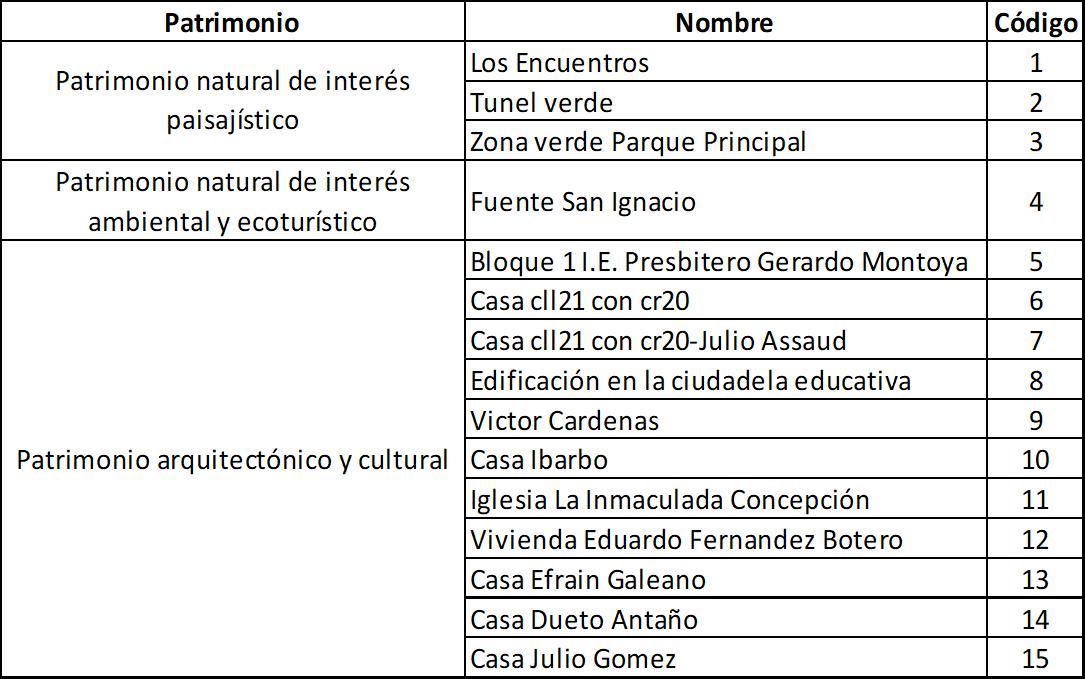 | Patrimonio | Nombre | Código |
|---|---|---|
| Patrimonio natural de interés paisajístico | Los Encuentros | 1 |
| | Tunel verde | 2 |
| | Zona verde Parque Principal | 3 |
| Patrimonio natural de interés ambiental y ecoturístico | Fuente San Ignacio | 4 |
| Patrimonio arquitectónico y cultural | Bloque 1 I.E. Presbitero Gerardo Montoya | 5 |
| | Casa cll21 con cr20 | 6 |
| | Casa cll21 con cr20-Julio Assaud | 7 |
| | Edificación en la ciudadela educativa | 8 |
| | Victor Cardenas | 9 |
| | Casa Ibarbo | 10 |
| | Iglesia La Inmaculada Concepción | 11 |
| | Vivienda Eduardo Fernandez Botero | 12 |
| | Casa Efrain Galeano | 13 |
| | Casa Dueto Antaño | 14 |
| | Casa Julio Gomez | 15 |